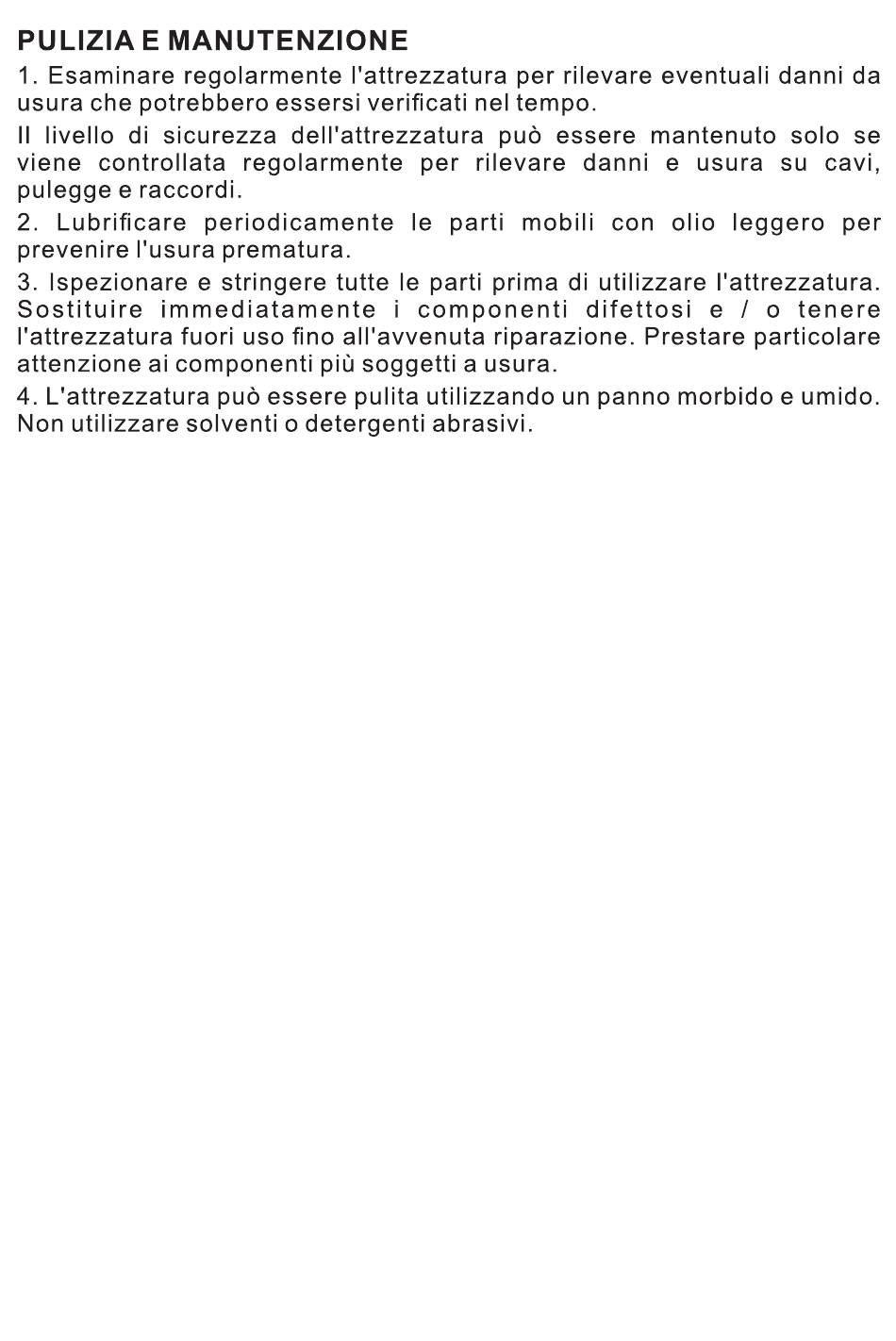 PULIZIA E MANUTENZIONE

1. Esaminare regolarmente l'attrezzatura per rilevare eventuali danni da usura che potrebbero essersi verificati nel tempo.

Il livello di sicurezza dell'attrezzatura può essere mantenuto solo se viene controllata regolarmente per rilevare danni e usura su cavi, pulegge e raccordi.

2. Lubrificare periodicamente le parti mobili con olio leggero per prevenire l'usura prematura.

3. Ispezionare e stringere tutte le parti prima di utilizzare l'attrezzatura. Sostituire immediatamente i componenti difettosi e / o tenere l'attrezzatura fuori uso fino all'avvenuta riparazione. Prestare particolare attenzione ai componenti più soggetti a usura.

4. L'attrezzatura può essere pulita utilizzando un panno morbido e umido. Non utilizzare solventi o detergenti abrasivi.